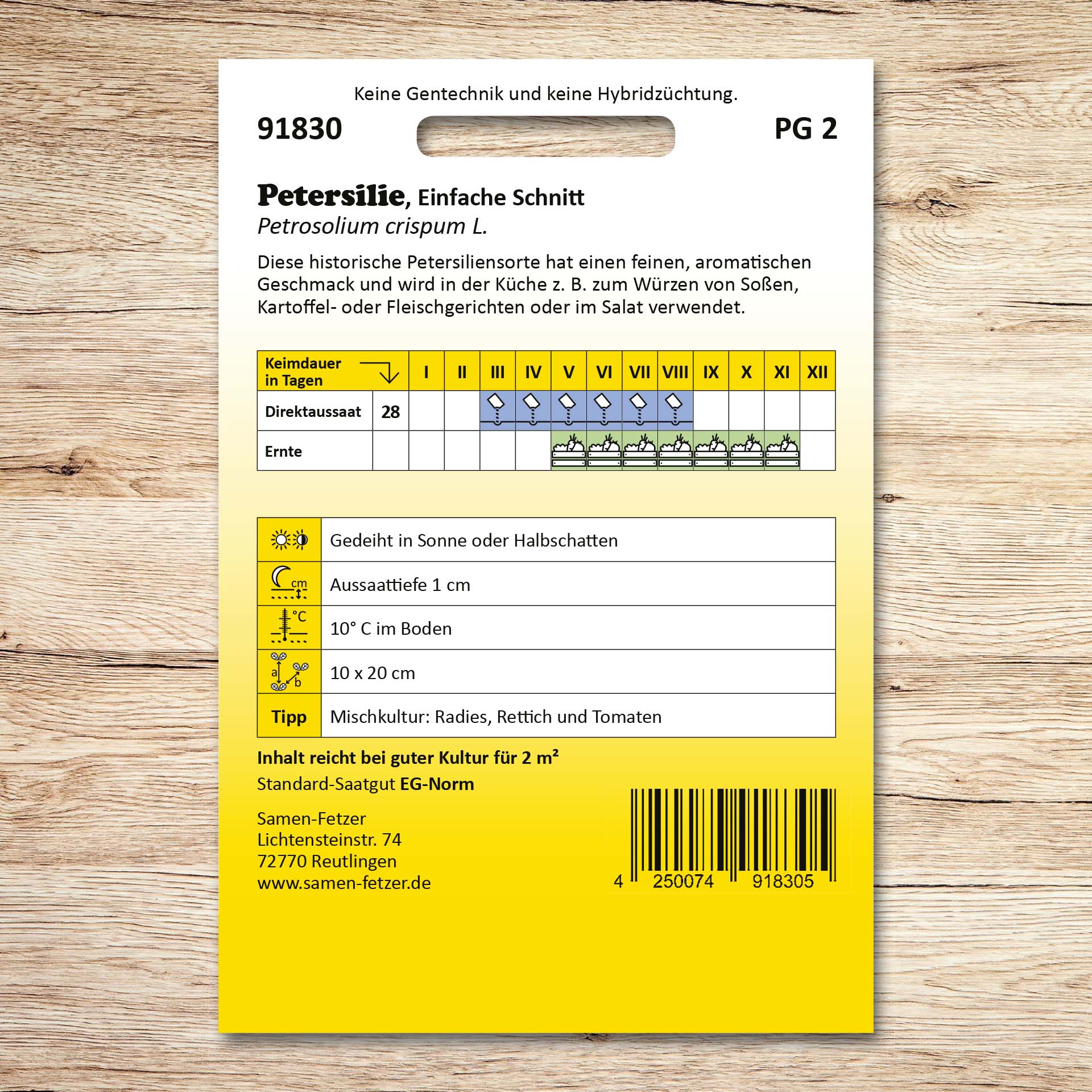 Keine Gentechnik und keine Hybridzüchtung.

91830

PG 2

Petersilie, Einfache Schnitt
Petrosolium crispum L.

Diese historische Petersiliensorte hat einen feinen, aromatischen Geschmack und wird in der Küche z. B. zum Würzen von Soßen, Kartoffel- oder Fleischgerichten oder im Salat verwendet.

| Keimdauer in Tagen | | I | II | III | IV | V | VI | VII | VIII | IX | X | XI | XII |
|---|---|---|---|---|---|---|---|---|---|---|---|---|---|
| Direktaussaat | 28 | | | | | | | | | | | | |
| Ernte | | | | | | | | | | | | | |

| | |
|---|---|
| | Gedeiht in Sonne oder Halbschatten |
| cm | Aussaattiefe 1 cm |
| °C | 10° C im Boden |
| a b | 10 x 20 cm |
| Tipp | Mischkultur: Radies, Rettich und Tomaten |

Inhalt reicht bei guter Kultur für 2 m²
Standard-Saatgut EG-Norm

Samen-Fetzer
Lichtensteinstr. 74
72770 Reutlingen
www.samen-fetzer.de

4 250074 918305